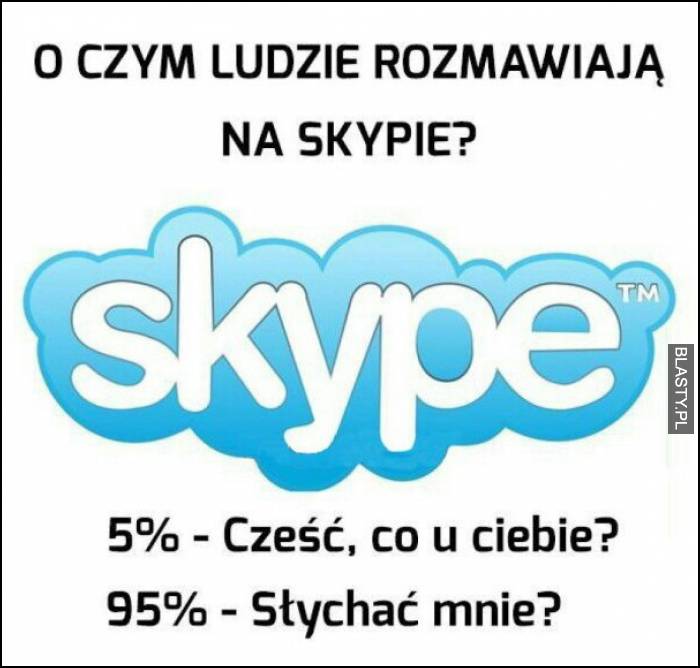 O CZYM LUDZIE ROZMAWIAJĄ NA SKYPIE?

skype™

BLASTY.PL

5% - Cześć, co u ciebie?

95% - Słychać mnie?